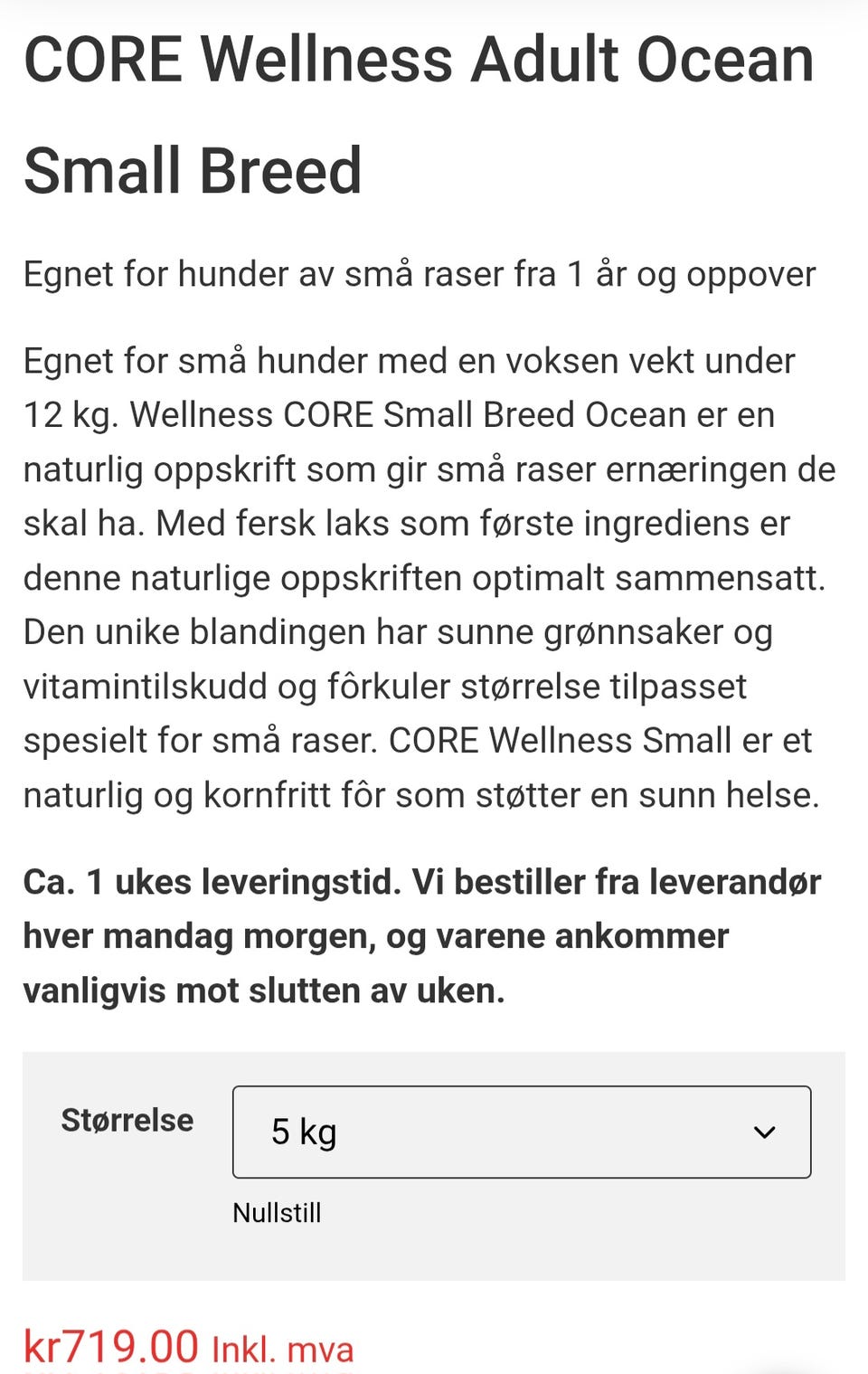 CORE Wellness Adult Ocean Small Breed

Egnet for hunder av små raser fra 1 år og oppover

Egnet for små hunder med en voksen vekt under 12 kg. Wellness CORE Small Breed Ocean er en naturlig oppskrift som gir små raser ernæringen de skal ha. Med fersk laks som første ingrediens er denne naturlige oppskriften optimalt sammensatt. Den unike blandingen har sunne grønnsaker og vitamintilskudd og fôrkuler størrelse tilpasset spesielt for små raser. CORE Wellness Small er et naturlig og kornfritt fôr som støtter en sunn helse.

Ca. 1 ukes leveringstid. Vi bestiller fra leverandør hver mandag morgen, og varene ankommer vanligvis mot slutten av uken.

Størrelse

5 kg

Nullstill

kr719.00 Inkl. mva